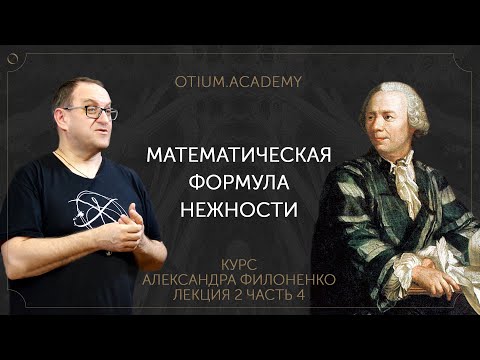 OTIUM.ACADEMY

МАТЕМАТИЧЕСКАЯ ФОРМУЛА НЕЖНОСТИ

КУРС
АЛЕКСАНДРА ФИЛОНЕНКО
ЛЕКЦИЯ 2 ЧАСТЬ 4